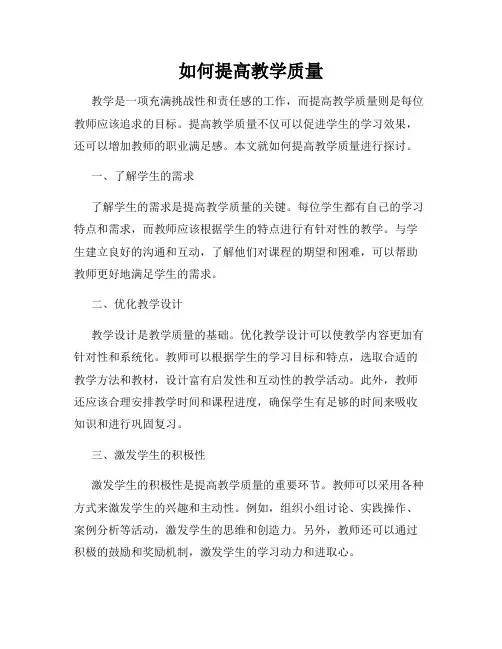 如何提高教学质量

教学是一项充满挑战性和责任感的工作，而提高教学质量则是每位教师应该追求的目标。提高教学质量不仅可以促进学生的学习效果，还可以增加教师的职业满足感。本文就如何提高教学质量进行探讨。

一、了解学生的需求

了解学生的需求是提高教学质量的关键。每位学生都有自己的学习特点和需求，而教师应该根据学生的特点进行有针对性的教学。与学生建立良好的沟通和互动，了解他们对课程的期望和困难，可以帮助教师更好地满足学生的需求。

二、优化教学设计

教学设计是教学质量的基础。优化教学设计可以使教学内容更加有针对性和系统化。教师可以根据学生的学习目标和特点，选取合适的教学方法和教材，设计富有启发性和互动性的教学活动。此外，教师还应该合理安排教学时间和课程进度，确保学生有足够的时间来吸收知识和进行巩固复习。

三、激发学生的积极性

激发学生的积极性是提高教学质量的重要环节。教师可以采用各种方式来激发学生的兴趣和主动性。例如，组织小组讨论、实践操作、案例分析等活动，激发学生的思维和创造力。另外，教师还可以通过积极的鼓励和奖励机制，激发学生的学习动力和进取心。